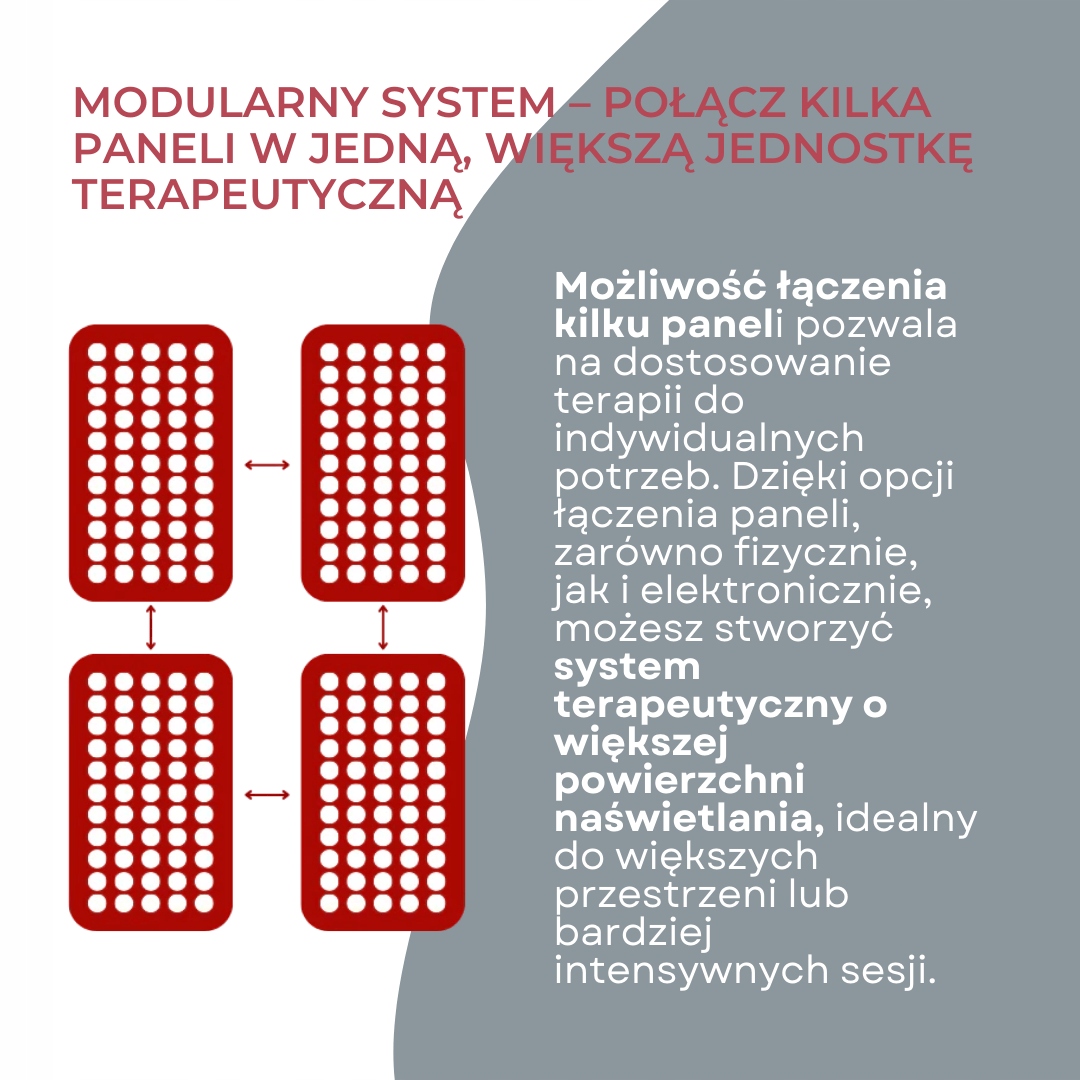 MODULARNY SYSTEM – POŁĄCZ KILKA PANELI W JEDNĄ, WIĘKSZĄ JEDNOSTKĘ TERAPEUTYCZNĄ

Możliwość łączenia kilku paneli pozwala na dostosowanie terapii do indywidualnych potrzeb. Dzięki opcji łączenia paneli, zarówno fizycznie, jak i elektronicznie, możesz stworzyć system terapeutyczny o większej powierzchni naświetlania, idealny do większych przestrzeni lub bardziej intensywnych sesji.